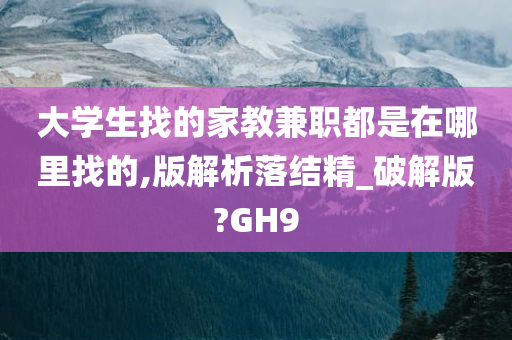 大学生找的家教兼职都是在哪里找的,版解析落结精_破解版?GH9